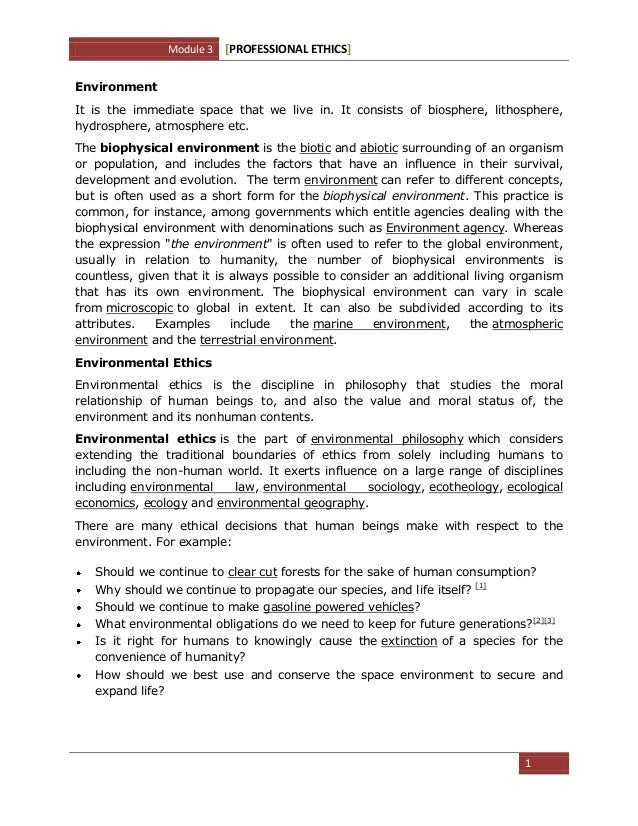 Module 3 [PROFESSIONAL ETHICS]

Environment

It is the immediate space that we live in. It consists of biosphere, lithosphere, hydrosphere, atmosphere etc.

The biophysical environment is the biotic and abiotic surrounding of an organism or population, and includes the factors that have an influence in their survival, development and evolution. The term environment can refer to different concepts, but is often used as a short form for the biophysical environment. This practice is common, for instance, among governments which entitle agencies dealing with the biophysical environment with denominations such as Environment agency. Whereas the expression "the environment" is often used to refer to the global environment, usually in relation to humanity, the number of biophysical environments is countless, given that it is always possible to consider an additional living organism that has its own environment. The biophysical environment can vary in scale from microscopic to global in extent. It can also be subdivided according to its attributes. Examples include the marine environment, the atmospheric environment and the terrestrial environment.

Environmental Ethics

Environmental ethics is the discipline in philosophy that studies the moral relationship of human beings to, and also the value and moral status of, the environment and its nonhuman contents.

Environmental ethics is the part of environmental philosophy which considers extending the traditional boundaries of ethics from solely including humans to including the non-human world. It exerts influence on a large range of disciplines including environmental law, environmental sociology, ecotheology, ecological economics, ecology and environmental geography.

There are many ethical decisions that human beings make with respect to the environment. For example:

• Should we continue to clear cut forests for the sake of human consumption?
• Why should we continue to propagate our species, and life itself? [1]
• Should we continue to make gasoline powered vehicles?
• What environmental obligations do we need to keep for future generations?[2][3]
• Is it right for humans to knowingly cause the extinction of a species for the convenience of humanity?
• How should we best use and conserve the space environment to secure and expand life?

1